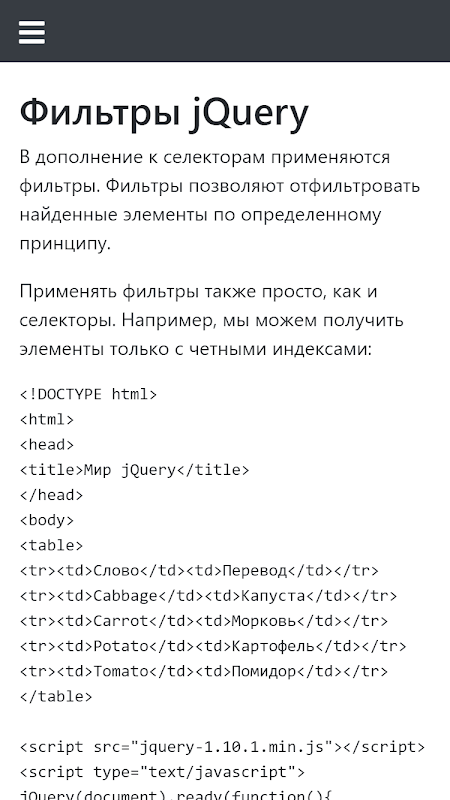 Фильтры jQuery

В дополнение к селекторам применяются фильтры. Фильтры позволяют отфильтровать найденные элементы по определенному принципу.

Применять фильтры также просто, как и селекторы. Например, мы можем получить элементы только с четными индексами:

<!DOCTYPE html>
<html>
<head>
<title>Мир jQuery</title>
</head>
<body>
<table>
<tr><td>Слово</td><td>Перевод</td></tr>
<tr><td>Cabbage</td><td>Капуста</td></tr>
<tr><td>Carrot</td><td>Морковь</td></tr>
<tr><td>Potato</td><td>Картофель</td></tr>
<tr><td>Tomato</td><td>Помидор</td></tr>
</table>

<script src="jquery-1.10.1.min.js"></script>
<script type="text/javascript">
jQuery(document).ready(function(){